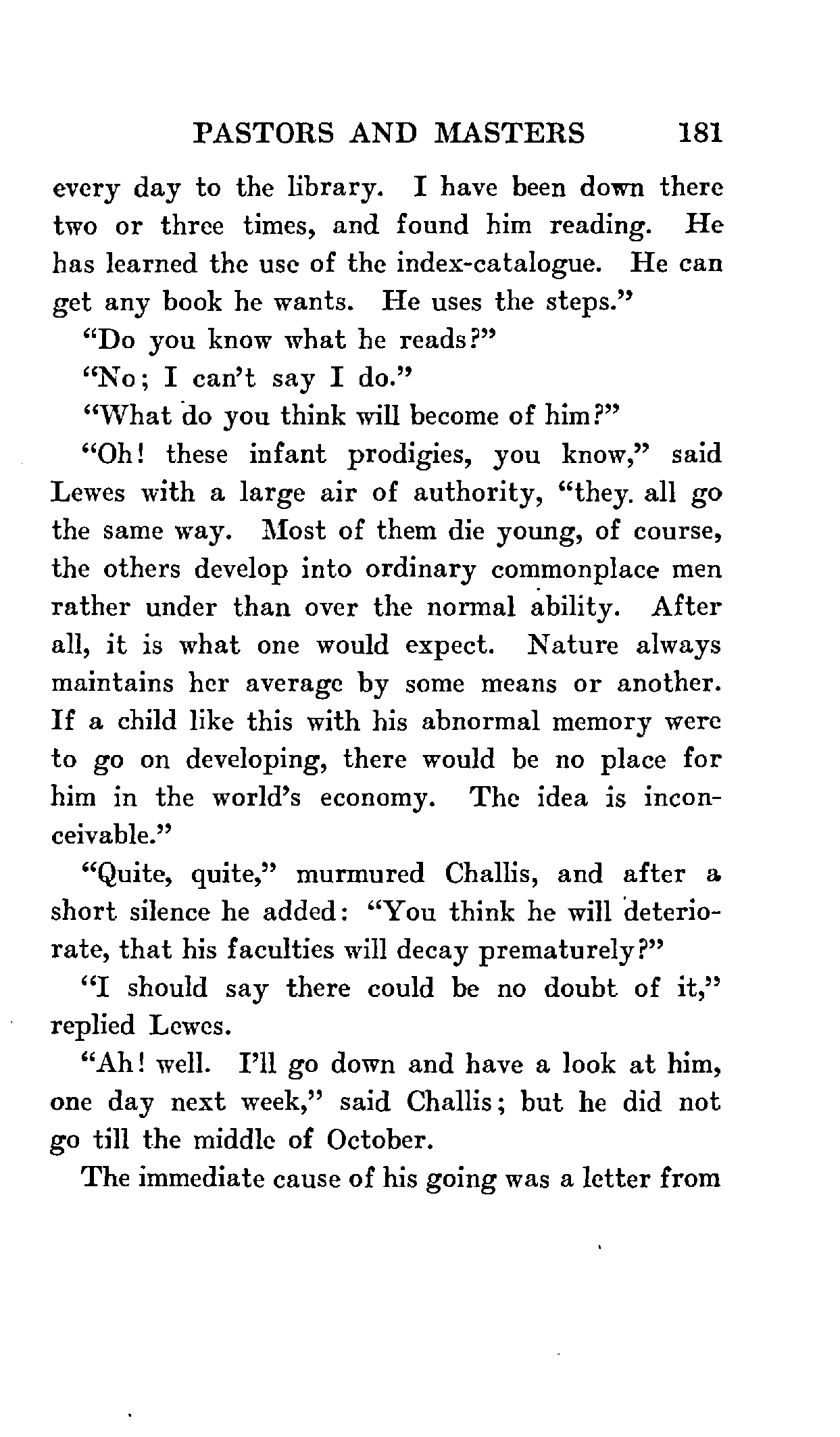 PASTORS AND MASTERS 181

every day to the library. I have been down there two or three times, and found him reading. He has learned the use of the index-catalogue. He can get any book he wants. He uses the steps."

"Do you know what he reads?"

"No; I can't say I do."

"What do you think will become of him?"

"Oh! these infant prodigies, you know," said Lewes with a large air of authority, "they. all go the same way. Most of them die young, of course, the others develop into ordinary commonplace men rather under than over the normal ability. After all, it is what one would expect. Nature always maintains her average by some means or another. If a child like this with his abnormal memory were to go on developing, there would be no place for him in the world's economy. The idea is inconceivable."

"Quite, quite," murmured Challis, and after a short silence he added: "You think he will deteriorate, that his faculties will decay prematurely?"

"I should say there could be no doubt of it," replied Lewes.

"Ah! well. I'll go down and have a look at him, one day next week," said Challis; but he did not go till the middle of October.

The immediate cause of his going was a letter from